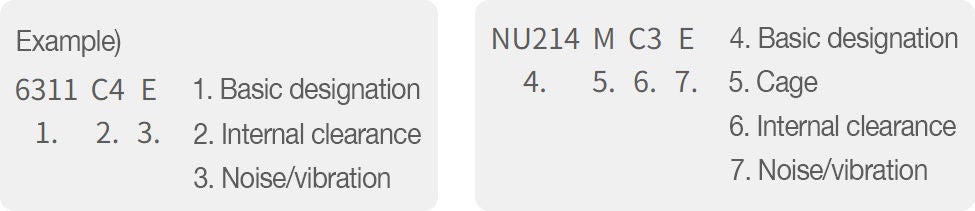 Example)

6311 C4 E
1. 2. 3.

1. Basic designation
2. Internal clearance
3. Noise/vibration

NU214 M C3 E
4. 5. 6. 7.

4. Basic designation
5. Cage
6. Internal clearance
7. Noise/vibration